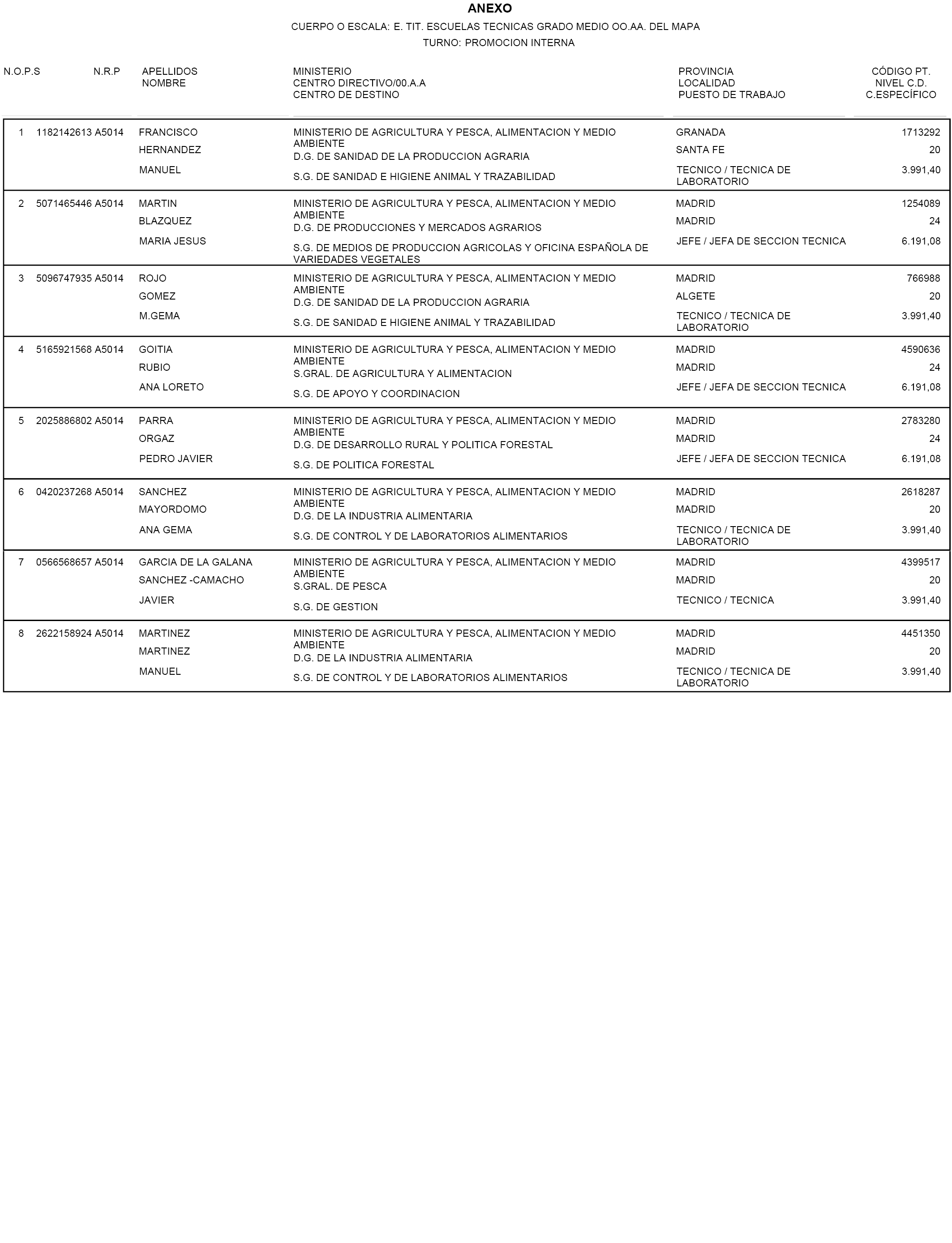 ANEXO

CUERPO O ESCALA: E. TIT. ESCUELAS TECNICAS GRADO MEDIO OO.AA. DEL MAPA

TURNO: PROMOCION INTERNA

| N.O.P.S | N.R.P | APELLIDOS NOMBRE | MINISTERIO CENTRO DIRECTIVO/00.A.A CENTRO DE DESTINO | PROVINCIA LOCALIDAD PUESTO DE TRABAJO | CÓDIGO PT. NIVEL C.D. C.ESPECÍFICO |
|---|---|---|---|---|---|
| 1 | 1182142613 A5014 | FRANCISCO HERNANDEZ MANUEL | MINISTERIO DE AGRICULTURA Y PESCA, ALIMENTACION Y MEDIO AMBIENTE D.G. DE SANIDAD DE LA PRODUCCION AGRARIA S.G. DE SANIDAD E HIGIENE ANIMAL Y TRAZABILIDAD | GRANADA SANTA FE TECNICO / TECNICA DE LABORATORIO | 1713292 20 3.991,40 |
| 2 | 5071465446 A5014 | MARTIN BLAZQUEZ MARIA JESUS | MINISTERIO DE AGRICULTURA Y PESCA, ALIMENTACION Y MEDIO AMBIENTE D.G. DE PRODUCCIONES Y MERCADOS AGRARIOS S.G. DE MEDIOS DE PRODUCCION AGRICOLAS Y OFICINA ESPAÑOLA DE VARIEDADES VEGETALES | MADRID MADRID JEFE / JEFA DE SECCION TECNICA | 1254089 24 6.191,08 |
| 3 | 5096747935 A5014 | ROJO GOMEZ M.GEMA | MINISTERIO DE AGRICULTURA Y PESCA, ALIMENTACION Y MEDIO AMBIENTE D.G. DE SANIDAD DE LA PRODUCCION AGRARIA S.G. DE SANIDAD E HIGIENE ANIMAL Y TRAZABILIDAD | MADRID ALGETE TECNICO / TECNICA DE LABORATORIO | 766988 20 3.991,40 |
| 4 | 5165921568 A5014 | GOITIA RUBIO ANA LORETO | MINISTERIO DE AGRICULTURA Y PESCA, ALIMENTACION Y MEDIO AMBIENTE S.GRAL. DE AGRICULTURA Y ALIMENTACION S.G. DE APOYO Y COORDINACION | MADRID MADRID JEFE / JEFA DE SECCION TECNICA | 4590636 24 6.191,08 |
| 5 | 2025886802 A5014 | PARRA ORGAZ PEDRO JAVIER | MINISTERIO DE AGRICULTURA Y PESCA, ALIMENTACION Y MEDIO AMBIENTE D.G. DE DESARROLLO RURAL Y POLITICA FORESTAL S.G. DE POLITICA FORESTAL | MADRID MADRID JEFE / JEFA DE SECCION TECNICA | 2783280 24 6.191,08 |
| 6 | 0420237268 A5014 | SANCHEZ MAYORDOMO ANA GEMA | MINISTERIO DE AGRICULTURA Y PESCA, ALIMENTACION Y MEDIO AMBIENTE D.G. DE LA INDUSTRIA ALIMENTARIA S.G. DE CONTROL Y DE LABORATORIOS ALIMENTARIOS | MADRID MADRID TECNICO / TECNICA DE LABORATORIO | 2618287 20 3.991,40 |
| 7 | 0566568657 A5014 | GARCIA DE LA GALANA SANCHEZ -CAMACHO JAVIER | MINISTERIO DE AGRICULTURA Y PESCA, ALIMENTACION Y MEDIO AMBIENTE S.GRAL. DE PESCA S.G. DE GESTION | MADRID MADRID TECNICO / TECNICA | 4399517 20 3.991,40 |
| 8 | 2622158924 A5014 | MARTINEZ MARTINEZ MANUEL | MINISTERIO DE AGRICULTURA Y PESCA, ALIMENTACION Y MEDIO AMBIENTE D.G. DE LA INDUSTRIA ALIMENTARIA S.G. DE CONTROL Y DE LABORATORIOS ALIMENTARIOS | MADRID MADRID TECNICO / TECNICA DE LABORATORIO | 4451350 20 3.991,40 |